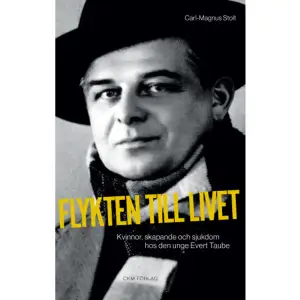 Carl-Magnus Stolt

FLYKTEN TILL LIVET

Kvinnor, skapande och sjukdom hos den unge Evert Taube

CKM FÖRLAG